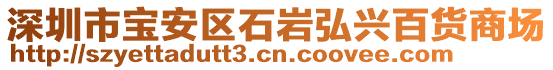 深圳市宝安区石岩弘兴百货商场
http://szyettadutt3.cn.coovee.com